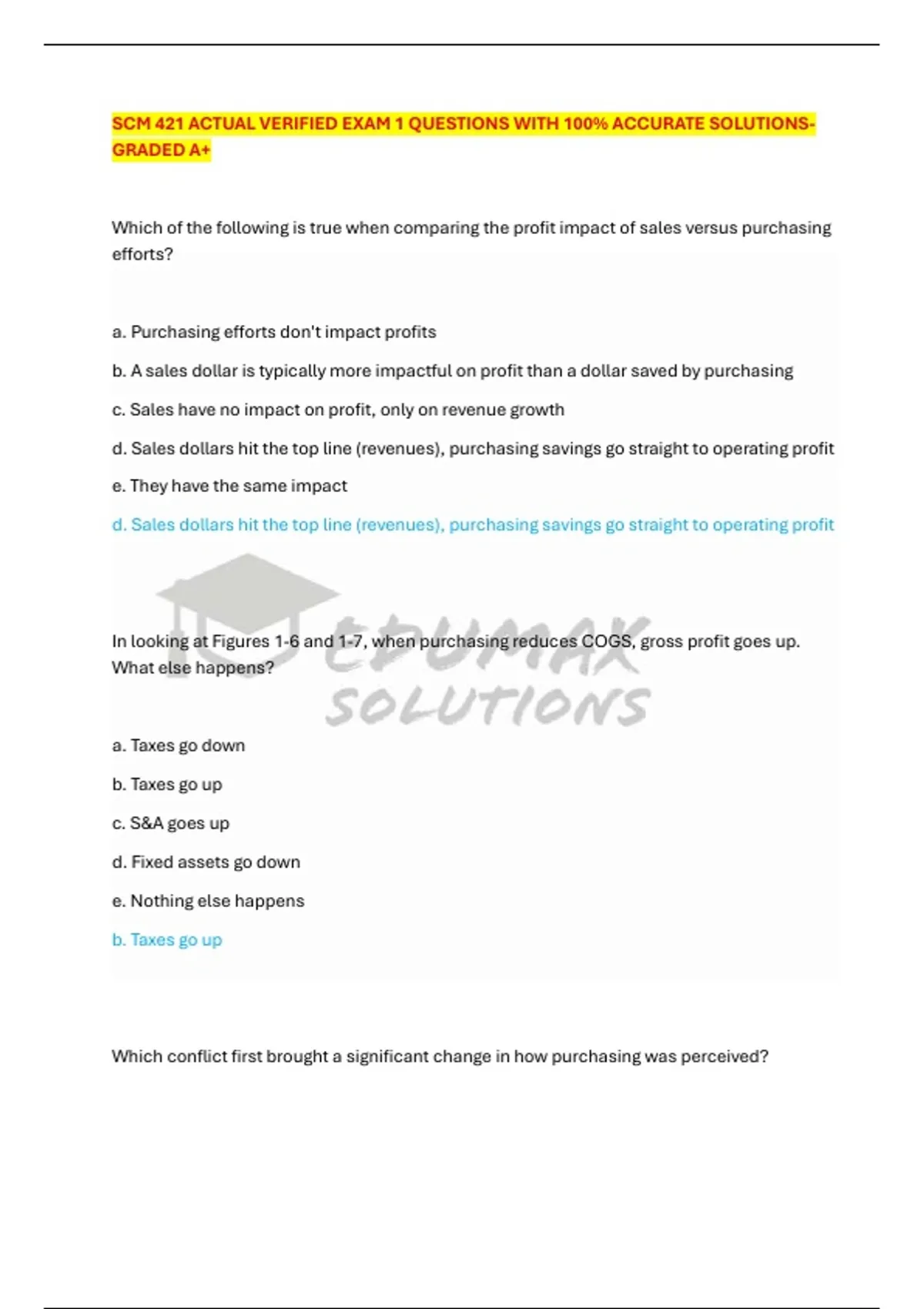 SCM 421 ACTUAL VERIFIED EXAM 1 QUESTIONS WITH 100% ACCURATE SOLUTIONS-GRADED A+

Which of the following is true when comparing the profit impact of sales versus purchasing efforts?

a. Purchasing efforts don't impact profits

b. A sales dollar is typically more impactful on profit than a dollar saved by purchasing

c. Sales have no impact on profit, only on revenue growth

d. Sales dollars hit the top line (revenues), purchasing savings go straight to operating profit

e. They have the same impact

d. Sales dollars hit the top line (revenues), purchasing savings go straight to operating profit

EDUMAX SOLUTIONS

In looking at Figures 1-6 and 1-7, when purchasing reduces COGS, gross profit goes up. What else happens?

a. Taxes go down

b. Taxes go up

c. S&A goes up

d. Fixed assets go down

e. Nothing else happens

b. Taxes go up

Which conflict first brought a significant change in how purchasing was perceived?